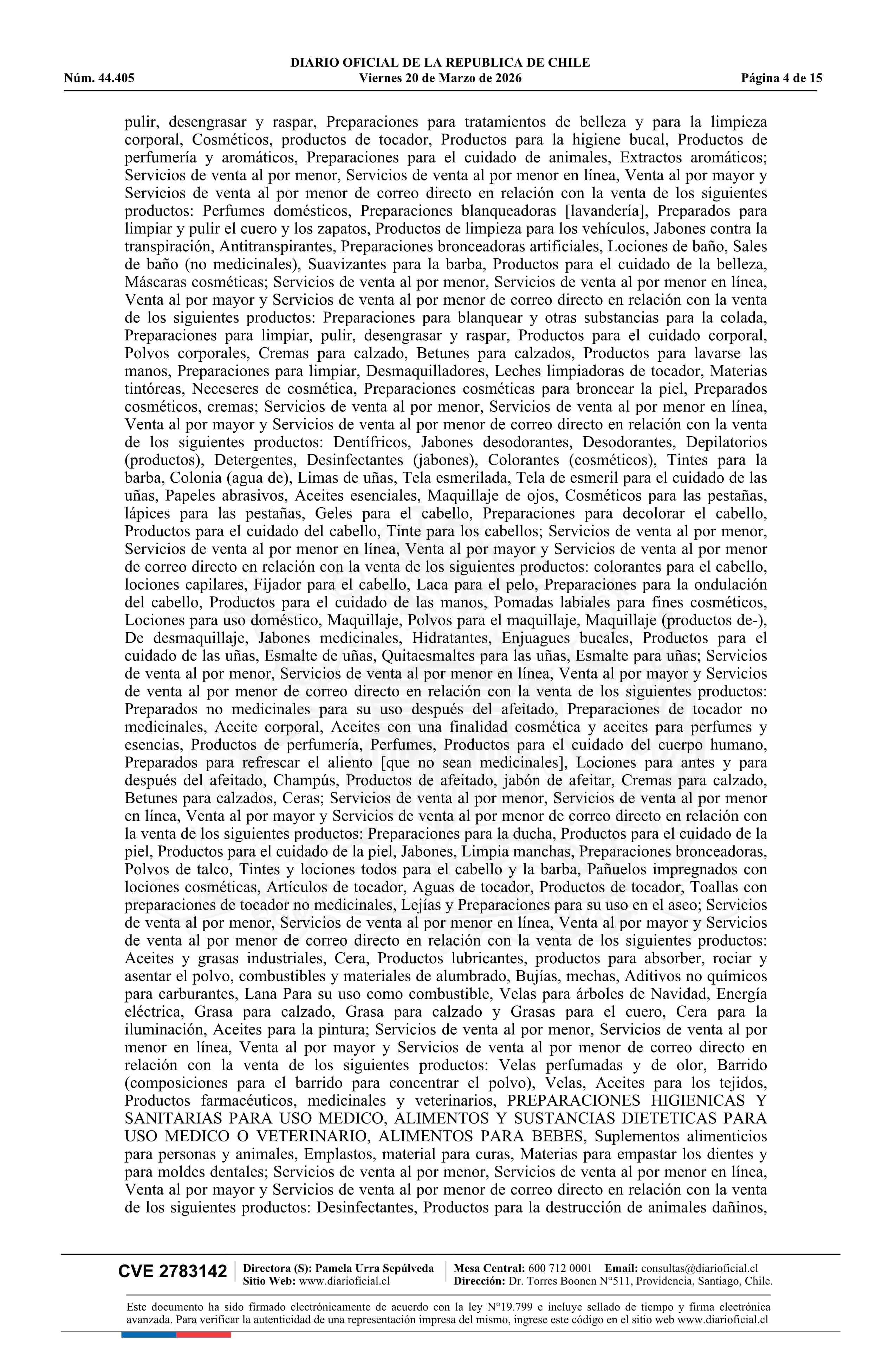 DIARIO OFICIAL DE LA REPUBLICA DE CHILE
Núm. 44.405 Viernes 20 de Marzo de 2026 Página 4 de 15

pulir, desengrasar y raspar, Preparaciones para tratamientos de belleza y para la limpieza corporal, Cosméticos, productos de tocador, Productos para la higiene bucal, Productos de perfumería y aromáticos, Preparaciones para el cuidado de animales, Extractos aromáticos; Servicios de venta al por menor, Servicios de venta al por menor en línea, Venta al por mayor y Servicios de venta al por menor de correo directo en relación con la venta de los siguientes productos: Perfumes domésticos, Preparaciones blanqueadoras [lavandería], Preparados para limpiar y pulir el cuero y los zapatos, Productos de limpieza para los vehículos, Jabones contra la transpiración, Antitranspirantes, Preparaciones bronceadoras artificiales, Lociones de baño, Sales de baño (no medicinales), Suavizantes para la barba, Productos para el cuidado de la belleza, Máscaras cosméticas; Servicios de venta al por menor, Servicios de venta al por menor en línea, Venta al por mayor y Servicios de venta al por menor de correo directo en relación con la venta de los siguientes productos: Preparaciones para blanquear y otras substancias para la colada, Preparaciones para limpiar, pulir, desengrasar y raspar, Productos para el cuidado corporal, Polvos corporales, Cremas para calzado, Betunes para calzados, Productos para lavarse las manos, Preparaciones para limpiar, Desmaquilladores, Leches limpiadoras de tocador, Materias tintóreas, Neceseres de cosmética, Preparaciones cosméticas para broncear la piel, Preparados cosméticos, cremas; Servicios de venta al por menor, Servicios de venta al por menor en línea, Venta al por mayor y Servicios de venta al por menor de correo directo en relación con la venta de los siguientes productos: Dentífricos, Jabones desodorantes, Desodorantes, Depilatorios (productos), Detergentes, Desinfectantes (jabones), Colorantes (cosméticos), Tintes para la barba, Colonia (agua de), Limas de uñas, Tela esmerilada, Tela de esmeril para el cuidado de las uñas, Papeles abrasivos, Aceites esenciales, Maquillaje de ojos, Cosméticos para las pestañas, lápices para las pestañas, Geles para el cabello, Preparaciones para decolorar el cabello, Productos para el cuidado del cabello, Tinte para los cabellos; Servicios de venta al por menor, Servicios de venta al por menor en línea, Venta al por mayor y Servicios de venta al por menor de correo directo en relación con la venta de los siguientes productos: colorantes para el cabello, lociones capilares, Fijador para el cabello, Laca para el pelo, Preparaciones para la ondulación del cabello, Productos para el cuidado de las manos, Pomadas labiales para fines cosméticos, Lociones para uso doméstico, Maquillaje, Polvos para el maquillaje, Maquillaje (productos de-), De desmaquillaje, Jabones medicinales, Hidratantes, Enjuagues bucales, Productos para el cuidado de las uñas, Esmalte de uñas, Quitaesmaltes para las uñas, Esmalte para uñas; Servicios de venta al por menor, Servicios de venta al por menor en línea, Venta al por mayor y Servicios de venta al por menor de correo directo en relación con la venta de los siguientes productos: Preparados no medicinales para su uso después del afeitado, Preparaciones de tocador no medicinales, Aceite corporal, Aceites con una finalidad cosmética y aceites para perfumes y esencias, Productos de perfumería, Perfumes, Productos para el cuidado del cuerpo humano, Preparados para refrescar el aliento [que no sean medicinales], Lociones para antes y para después del afeitado, Champús, Productos de afeitado, jabón de afeitar, Cremas para calzado, Betunes para calzados, Ceras; Servicios de venta al por menor, Servicios de venta al por menor en línea, Venta al por mayor y Servicios de venta al por menor de correo directo en relación con la venta de los siguientes productos: Preparaciones para la ducha, Productos para el cuidado de la piel, Productos para el cuidado de la piel, Jabones, Limpia manchas, Preparaciones bronceadoras, Polvos de talco, Tintes y lociones todos para el cabello y la barba, Pañuelos impregnados con lociones cosméticas, Artículos de tocador, Aguas de tocador, Productos de tocador, Toallas con preparaciones de tocador no medicinales, Lejías y Preparaciones para su uso en el aseo; Servicios de venta al por menor, Servicios de venta al por menor en línea, Venta al por mayor y Servicios de venta al por menor de correo directo en relación con la venta de los siguientes productos: Aceites y grasas industriales, Cera, Productos lubricantes, productos para absorber, rociar y asentar el polvo, combustibles y materiales de alumbrado, Bujías, mechas, Aditivos no químicos para carburantes, Lana Para su uso como combustible, Velas para árboles de Navidad, Energía eléctrica, Grasa para calzado, Grasa para calzado y Grasas para el cuero, Cera para la iluminación, Aceites para la pintura; Servicios de venta al por menor, Servicios de venta al por menor en línea, Venta al por mayor y Servicios de venta al por menor de correo directo en relación con la venta de los siguientes productos: Velas perfumadas y de olor, Barrido (composiciones para el barrido para concentrar el polvo), Velas, Aceites para los tejidos, Productos farmacéuticos, medicinales y veterinarios, PREPARACIONES HIGIENICAS Y SANITARIAS PARA USO MEDICO, ALIMENTOS Y SUSTANCIAS DIETETICAS PARA USO MEDICO O VETERINARIO, ALIMENTOS PARA BEBES, Suplementos alimenticios para personas y animales, Emplastos, material para curas, Materias para empastar los dientes y para moldes dentales; Servicios de venta al por menor, Servicios de venta al por menor en línea, Venta al por mayor y Servicios de venta al por menor de correo directo en relación con la venta de los siguientes productos: Desinfectantes, Productos para la destrucción de animales dañinos,

CVE 2783142 Directora (S): Pamela Urra Sepúlveda Sitio Web: www.diarioficial.cl Mesa Central: 600 712 0001 Email: consultas@diarioficial.cl Dirección: Dr. Torres Boonen N°511, Providencia, Santiago, Chile.

Este documento ha sido firmado electrónicamente de acuerdo con la ley N°19.799 e incluye sellado de tiempo y firma electrónica avanzada. Para verificar la autenticidad de una representación impresa del mismo, ingrese este código en el sitio web www.diarioficial.cl